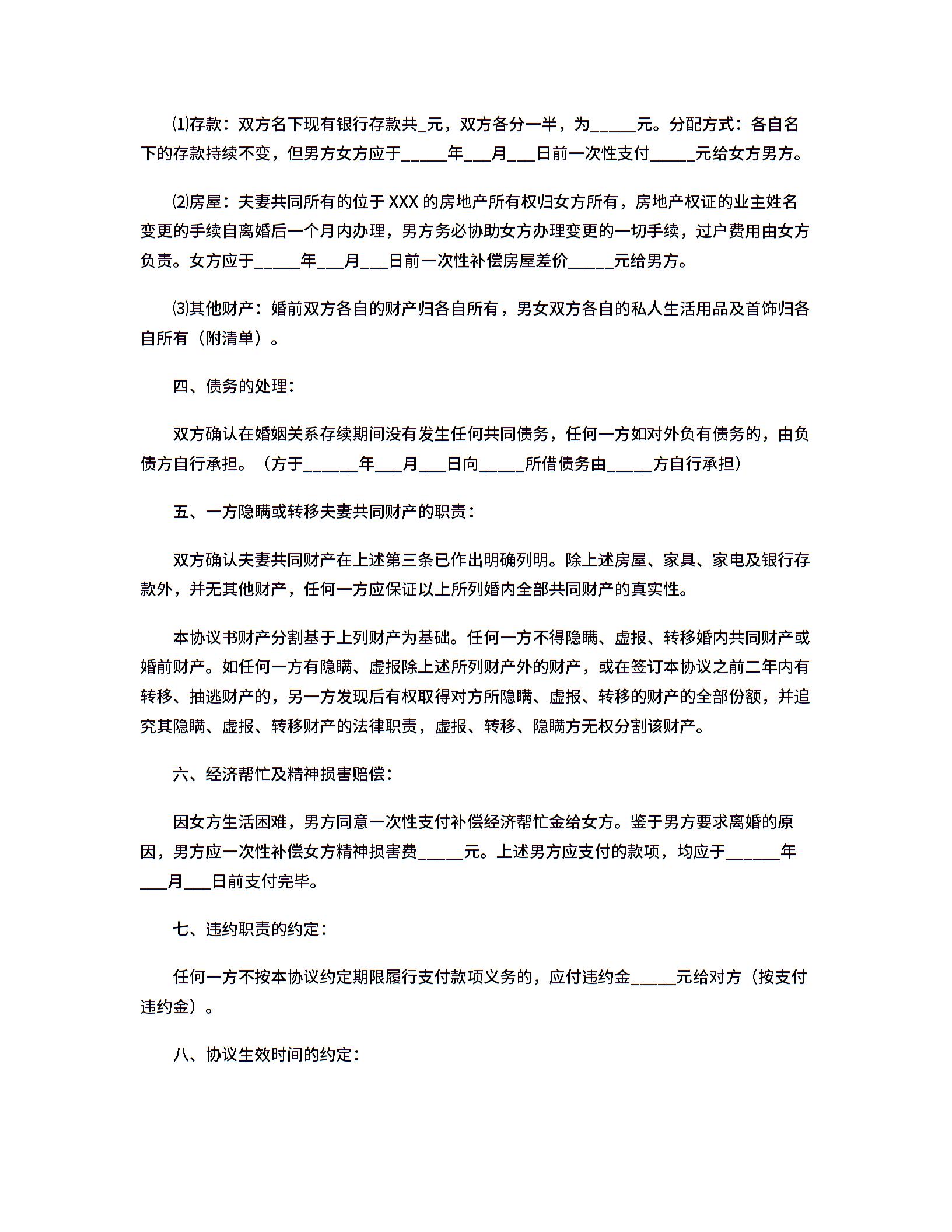 ⑴存款：双方名下现有银行存款共_元，双方各分一半，为_____元。分配方式：各自名下的存款持续不变，但男方女方应于_____年___月___日前一次性支付_____元给女方男方。

⑵房屋：夫妻共同所有的位于 XXX 的房地产所有权归女方所有，房地产权证的业主姓名变更的手续自离婚后一个月内办理，男方务必协助女方办理变更的一切手续，过户费用由女方负责。女方应于_____年___月___日前一次性补偿房屋差价_____元给男方。

⑶其他财产：婚前双方各自的财产归各自所有，男女双方各自的私人生活用品及首饰归各自所有（附清单）。

四、债务的处理：

双方确认在婚姻关系存续期间没有发生任何共同债务，任何一方如对外负有债务的，由负债方自行承担。（方于______年___月___日向_____所借债务由_____方自行承担）

五、一方隐瞒或转移夫妻共同财产的职责：

双方确认夫妻共同财产在上述第三条已作出明确列明。除上述房屋、家具、家电及银行存款外，并无其他财产，任何一方应保证以上所列婚内全部共同财产的真实性。

本协议书财产分割基于上列财产为基础。任何一方不得隐瞒、虚报、转移婚内共同财产或婚前财产。如任何一方有隐瞒、虚报除上述所列财产外的财产，或在签订本协议之前二年内有转移、抽逃财产的，另一方发现后有权取得对方所隐瞒、虚报、转移的财产的全部份额，并追究其隐瞒、虚报、转移财产的法律职责，虚报、转移、隐瞒方无权分割该财产。

六、经济帮忙及精神损害赔偿：

因女方生活困难，男方同意一次性支付补偿经济帮忙金给女方。鉴于男方要求离婚的原因，男方应一次性补偿女方精神损害费_____元。上述男方应支付的款项，均应于______年___月___日前支付完毕。

七、违约职责的约定：

任何一方不按本协议约定期限履行支付款项义务的，应付违约金_____元给对方（按支付违约金）。

八、协议生效时间的约定：